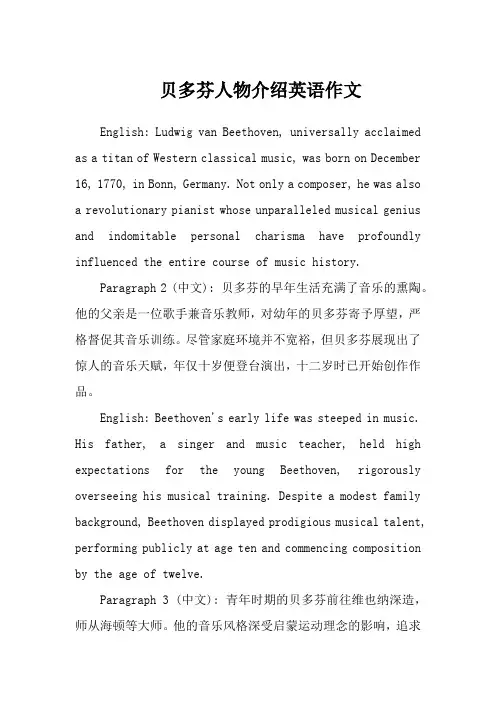 贝多芬人物介绍英语作文

English: Ludwig van Beethoven, universally acclaimed as a titan of Western classical music, was born on December 16, 1770, in Bonn, Germany. Not only a composer, he was also a revolutionary pianist whose unparalleled musical genius and indomitable personal charisma have profoundly influenced the entire course of music history.

Paragraph 2 (中文): 贝多芬的早年生活充满了音乐的熏陶。他的父亲是一位歌手兼音乐教师，对幼年的贝多芬寄予厚望，严格督促其音乐训练。尽管家庭环境并不宽裕，但贝多芬展现出了惊人的音乐天赋，年仅十岁便登台演出，十二岁时已开始创作作品。

English: Beethoven's early life was steeped in music. His father, a singer and music teacher, held high expectations for the young Beethoven, rigorously overseeing his musical training. Despite a modest family background, Beethoven displayed prodigious musical talent, performing publicly at age ten and commencing composition by the age of twelve.

Paragraph 3 (中文): 青年时期的贝多芬前往维也纳深造，师从海顿等大师。他的音乐风格深受启蒙运动理念的影响，追求